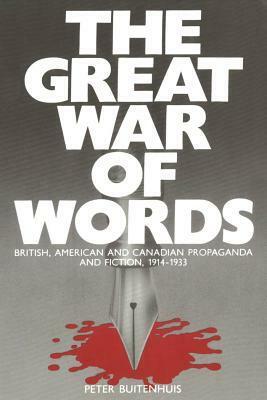 THE GREAT WAR OF WORDS

BRITISH, AMERICAN AND CANADIAN PROPAGANDA AND FICTION, 1914-1933

PETER BUITENHUIS